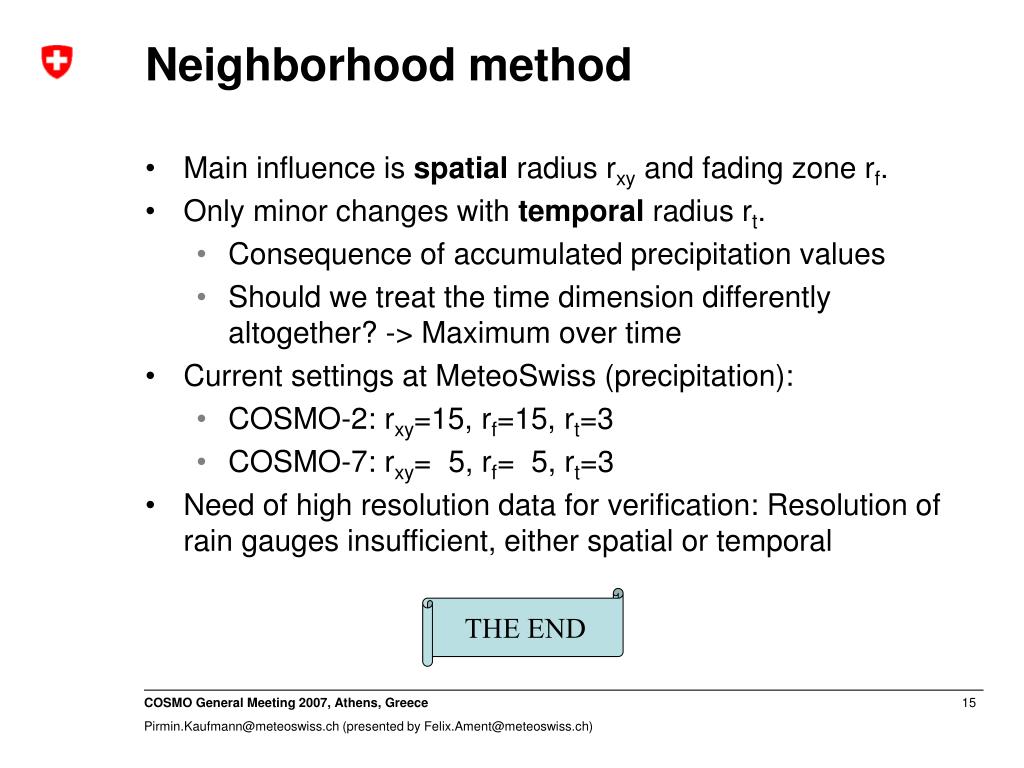 Neighborhood method

• Main influence is **spatial** radius $r_{xy}$ and fading zone $r_f$.
• Only minor changes with **temporal** radius $r_t$.
  • Consequence of accumulated precipitation values
  • Should we treat the time dimension differently altogether? -> Maximum over time
• Current settings at MeteoSwiss (precipitation):
  • COSMO-2: $r_{xy}$=15, $r_f$=15, $r_t$=3
  • COSMO-7: $r_{xy}$= 5, $r_f$= 5, $r_t$=3
• Need of high resolution data for verification: Resolution of rain gauges insufficient, either spatial or temporal

THE END

COSMO General Meeting 2007, Athens, Greece

15

Pirmin.Kaufmann@meteoswiss.ch (presented by Felix.Ament@meteoswiss.ch)